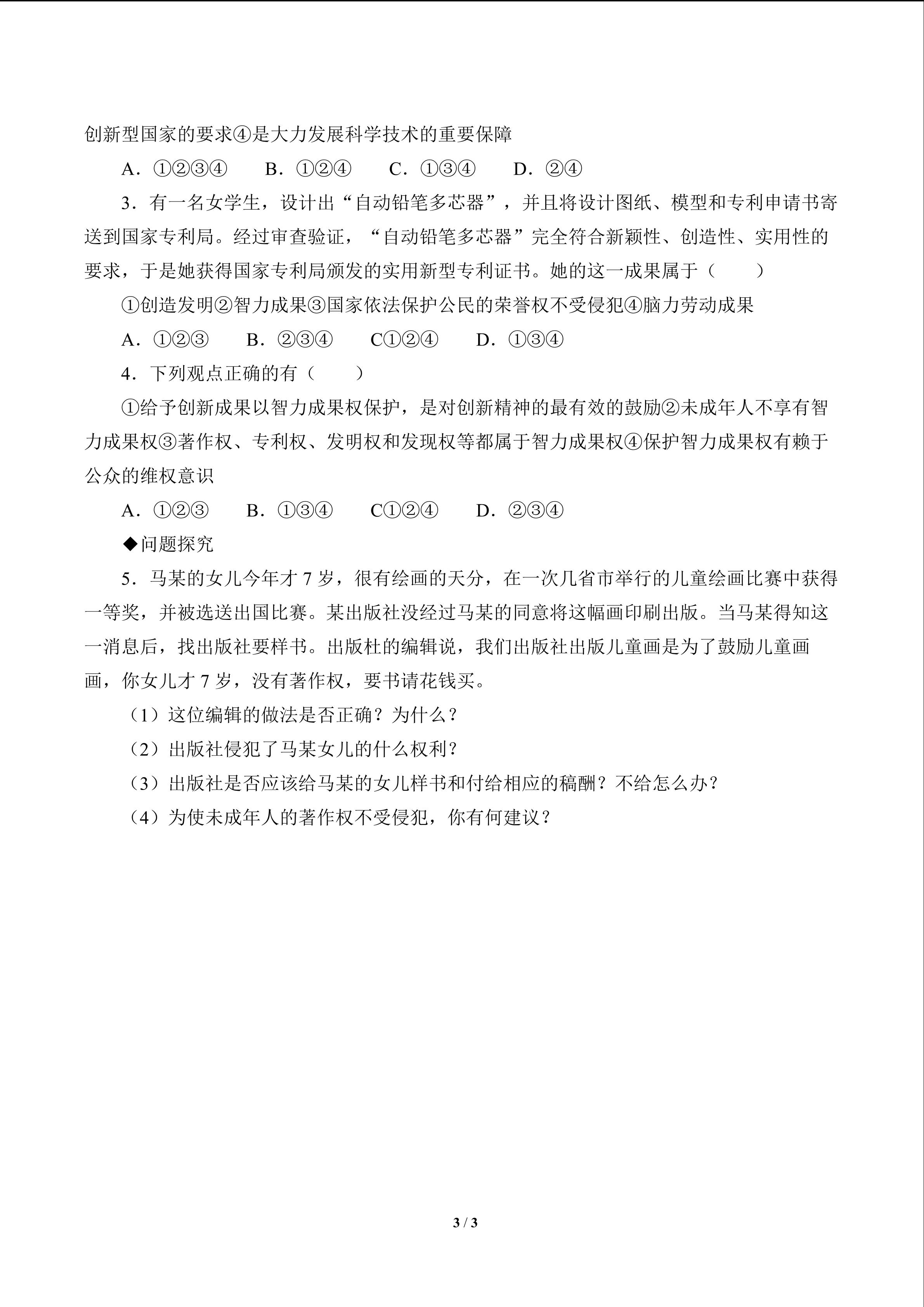 创新型国家的要求④是大力发展科学技术的重要保障

A．①②③④ B．①②④ C．①③④ D．②④

3．有一名女学生，设计出“自动铅笔多芯器”，并且将设计图纸、模型和专利申请书寄送到国家专利局。经过审查验证，“自动铅笔多芯器”完全符合新颖性、创造性、实用性的要求，于是她获得国家专利局颁发的实用新型专利证书。她的这一成果属于（ ）

①创造发明②智力成果③国家依法保护公民的荣誉权不受侵犯④脑力劳动成果

A．①②③ B．②③④ C①②④ D．①③④

4．下列观点正确的有（ ）

①给予创新成果以智力成果权保护，是对创新精神的最有效的鼓励②未成年人不享有智力成果权③著作权、专利权、发明权和发现权等都属于智力成果权④保护智力成果权有赖于公众的维权意识

A．①②③ B．①③④ C①②④ D．②③④

◆问题探究

5．马某的女儿今年才7岁，很有绘画的天分，在一次几省市举行的儿童绘画比赛中获得一等奖，并被选送出国比赛。某出版社没经过马某的同意将这幅画印刷出版。当马某得知这一消息后，找出版社要样书。出版杜的编辑说，我们出版社出版儿童画是为了鼓励儿童画画，你女儿才7岁，没有著作权，要书请花钱买。

（1）这位编辑的做法是否正确？为什么？

（2）出版社侵犯了马某女儿的什么权利？

（3）出版社是否应该给马某的女儿样书和付给相应的稿酬？不给怎么办？

（4）为使未成年人的著作权不受侵犯，你有何建议？

3 / 3